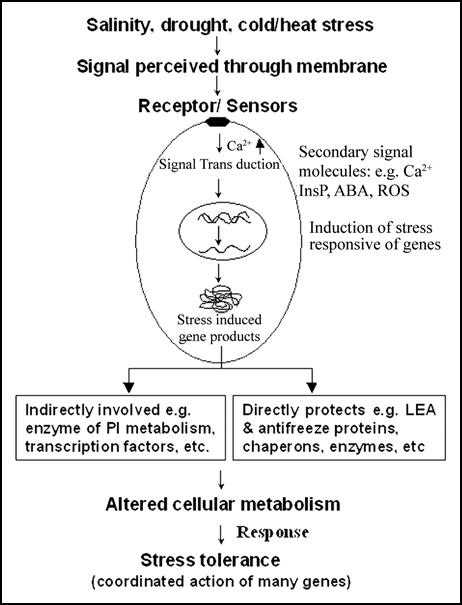 Salinity, drought, cold/heat stress

Signal perceived through membrane

Receptor/ Sensors

$Ca^{2+}$

Signal Trans duction

Secondary signal molecules: e.g. $Ca^{2+}$ InsP, ABA, ROS

Induction of stress responsive of genes

Stress induced gene products

Indirectly involved e.g. enzyme of PI metabolism, transcription factors, etc.

Directly protects e.g. LEA & antifreeze proteins, chaperons, enzymes, etc

Altered cellular metabolism

Response

Stress tolerance

(coordinated action of many genes)